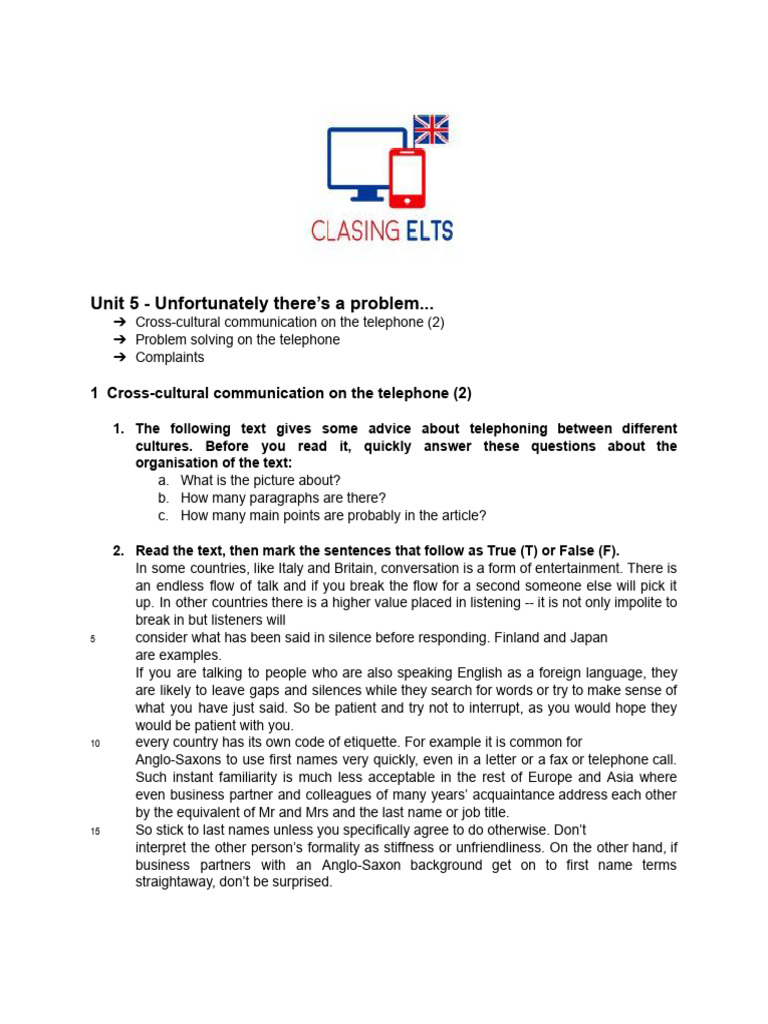 CLASING ELTS

Unit 5 - Unfortunately there's a problem...
➔ Cross-cultural communication on the telephone (2)
➔ Problem solving on the telephone
➔ Complaints

1 Cross-cultural communication on the telephone (2)

1. The following text gives some advice about telephoning between different cultures. Before you read it, quickly answer these questions about the organisation of the text:
a. What is the picture about?
b. How many paragraphs are there?
c. How many main points are probably in the article?

2. Read the text, then mark the sentences that follow as True (T) or False (F).
In some countries, like Italy and Britain, conversation is a form of entertainment. There is an endless flow of talk and if you break the flow for a second someone else will pick it up. In other countries there is a higher value placed in listening -- it is not only impolite to break in but listeners will
5 consider what has been said in silence before responding. Finland and Japan are examples.
If you are talking to people who are also speaking English as a foreign language, they are likely to leave gaps and silences while they search for words or try to make sense of what you have just said. So be patient and try not to interrupt, as you would hope they would be patient with you.
10 every country has its own code of etiquette. For example it is common for Anglo-Saxons to use first names very quickly, even in a letter or a fax or telephone call. Such instant familiarity is much less acceptable in the rest of Europe and Asia where even business partner and colleagues of many years' acquaintance address each other by the equivalent of Mr and Mrs and the last name or job title.
15 So stick to last names unless you specifically agree to do otherwise. Don't interpret the other person's formality as stiffness or unfriendliness. On the other hand, if business partners with an Anglo-Saxon background get on to first name terms straightaway, don't be surprised.